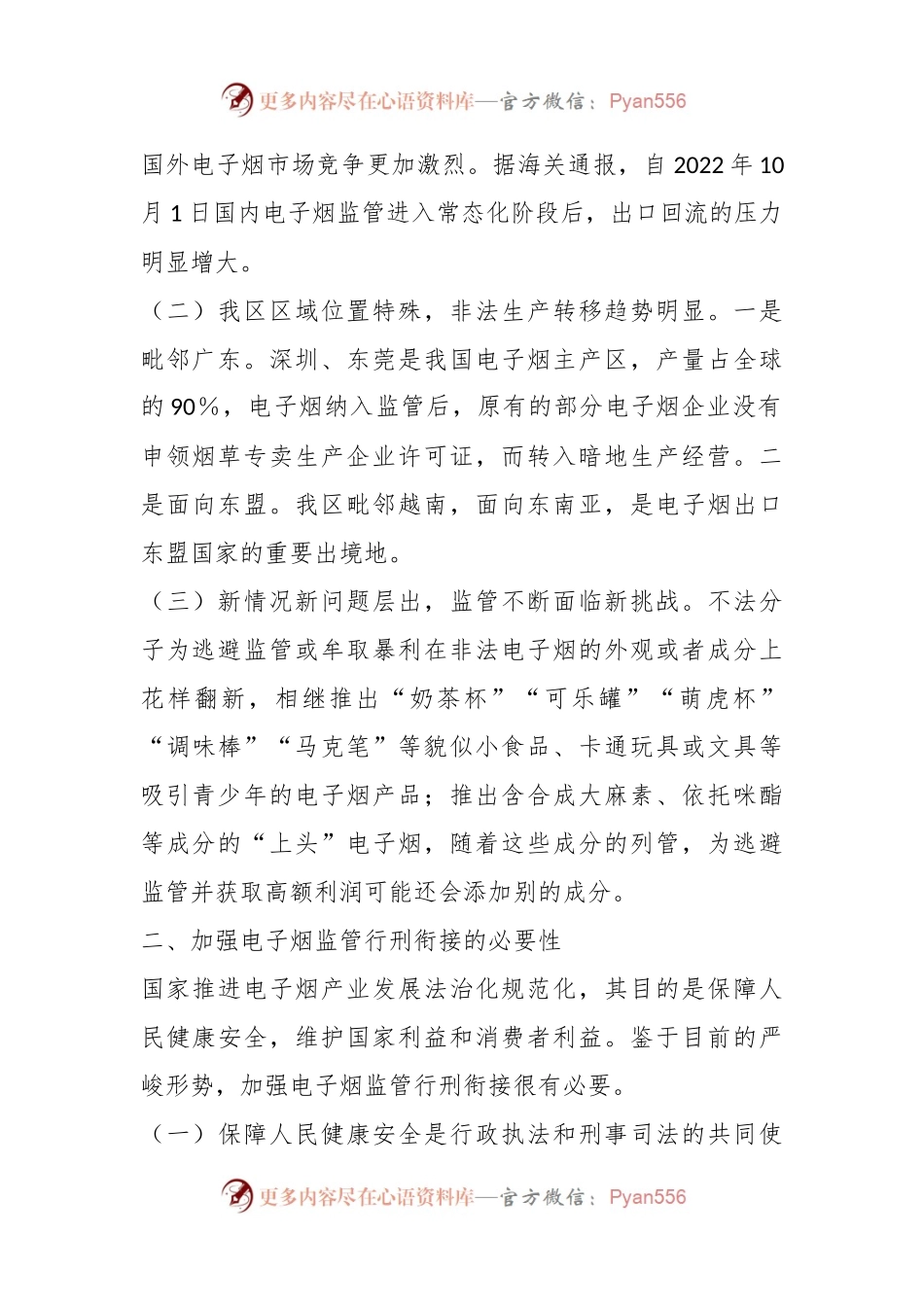 更多内容尽在心语资料库—官方微信：Pyan556

国外电子烟市场竞争更加激烈。据海关通报，自 2022 年 10 月 1 日国内电子烟监管进入常态化阶段后，出口回流的压力明显增大。

（二）我区区域位置特殊，非法生产转移趋势明显。一是毗邻广东。深圳、东莞是我国电子烟主产区，产量占全球的 90%，电子烟纳入监管后，原有的部分电子烟企业没有申领烟草专卖生产企业许可证，而转入暗地生产经营。二是面向东盟。我区毗邻越南，面向东南亚，是电子烟出口东盟国家的重要出境地。

（三）新情况新问题层出，监管不断面临新挑战。不法分子为逃避监管或牟取暴利在非法电子烟的外观或者成分上花样翻新，相继推出“奶茶杯”“可乐罐”“萌虎杯”“调味棒”“马克笔”等貌似小食品、卡通玩具或文具等吸引青少年的电子烟产品；推出含合成大麻素、依托咪酯等成分的“上头”电子烟，随着这些成分的列管，为逃避监管并获取高额利润可能还会添加别的成分。

二、加强电子烟监管行刑衔接的必要性

国家推进电子烟产业发展法治化规范化，其目的是保障人民健康安全，维护国家利益和消费者利益。鉴于目前的严峻形势，加强电子烟监管行刑衔接很有必要。

（一）保障人民健康安全是行政执法和刑事司法的共同使

更多内容尽在心语资料库—官方微信：Pyan556